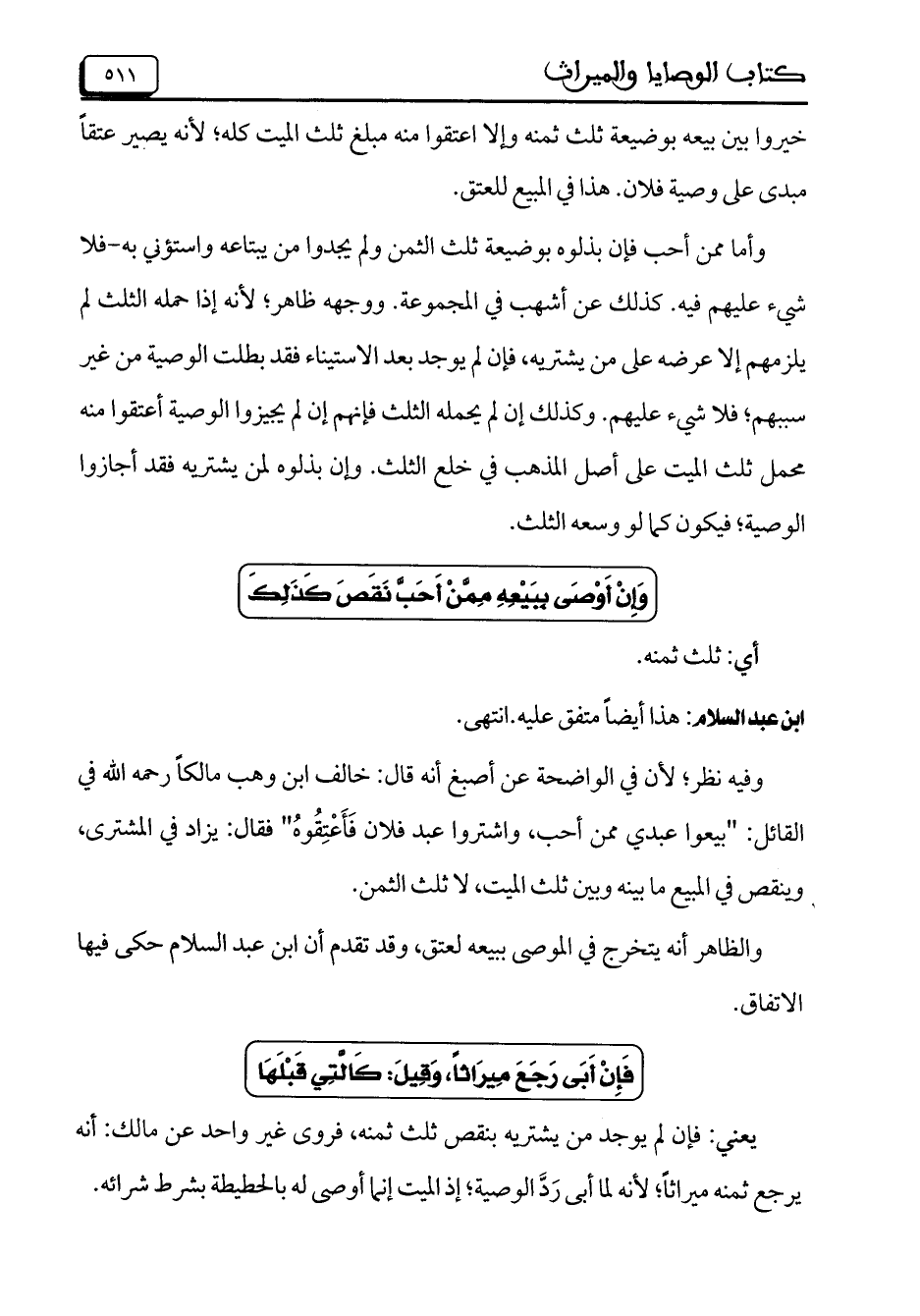 كتاب الوصايا والميراث

٥١١

خيروا بين بيعه بوضيعة ثلث ثمنه وإلا اعتقوا منه مبلغ ثلث الميت كله؛ لأنه يصير عتقاً مبدى على وصية فلان. هذا في المبيع للعتق.

وأما ممن أحب فإن بذلوه بوضيعة ثلث الثمن ولم يجدوا من يبتاعه واستؤني به-فلا شيء عليهم فيه. كذلك عن أشهب في المجموعة. ووجهه ظاهر؛ لأنه إذا حمله الثلث لم يلزمهم إلا عرضه على من يشتريه، فإن لم يوجد بعد الاستيناء فقد بطلت الوصية من غير سببهم؛ فلا شيء عليهم. وكذلك إن لم يحمله الثلث فإنهم إن لم يجيزوا الوصية أعتقوا منه محمل ثلث الميت على أصل المذهب في خلع الثلث. وإن بذلوه لمن يشتريه فقد أجازوا الوصية؛ فيكون كما لو وسعه الثلث.

وَإِنْ أَوْصَى بِبَيْعِهِ مِمَّنْ أَحَبَّ نَقَصَ كَذَلِكَ

أي: ثلث ثمنه.

ابن عبد السلام: هذا أيضاً متفق عليه.انتهى.

وفيه نظر؛ لأن في الواضحة عن أصبغ أنه قال: خالف ابن وهب مالكاً رحمه الله في القائل: "بيعوا عبدي ممن أحب، واشتروا عبد فلان فَأَعْتِقُوهُ" فقال: يزاد في المشترى، وينقص في المبيع ما بينه وبين ثلث الميت، لا ثلث الثمن.

والظاهر أنه يتخرج في الموصى ببيعه لعتق، وقد تقدم أن ابن عبد السلام حكى فيها الاتفاق.

فَإِنْ أَبَى رَجَعَ مِيرَاثاً، وَقِيلَ: كَالَّتِي قَبْلَهَا

يعني: فإن لم يوجد من يشتريه بنقص ثلث ثمنه، فروى غير واحد عن مالك: أنه يرجع ثمنه ميراثاً؛ لأنه لما أبى رَدَّ الوصية؛ إذ الميت إنما أوصى له بالحطيطة بشرط شرائه.